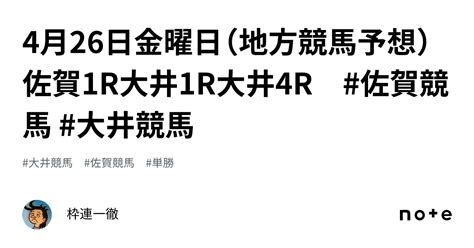 4月26日金曜日（地方競馬予想）佐賀1R大井1R大井4R　#佐賀競馬 #大井競馬

#大井競馬　#佐賀競馬　#単勝

枠連一徹

note